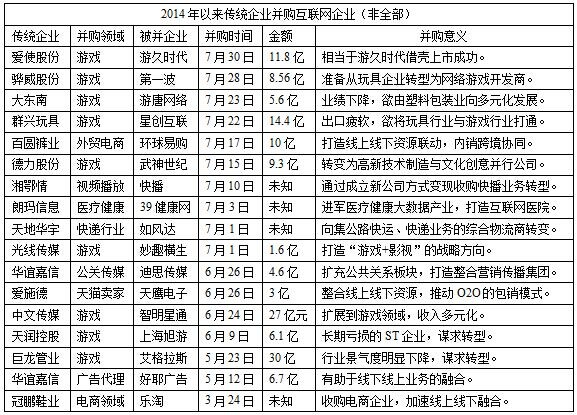 2014年以来传统企业并购互联网企业（非全部）

| 传统企业 | 并购领域 | 被并企业 | 并购时间 | 金额 | 并购意义 |
|---|---|---|---|---|---|
| 爱使股份 | 游戏 | 游久时代 | 7月30日 | 11.8亿 | 相当于游久时代借壳上市成功。 |
| 骅威股份 | 游戏 | 第一波 | 7月28日 | 8.56亿 | 准备从玩具企业转型为网络游戏开发商。 |
| 大东南 | 游戏 | 游唐网络 | 7月23日 | 5.6亿 | 业绩下降，欲由塑料包装业向多元化发展。 |
| 群兴玩具 | 游戏 | 星创互联 | 7月22日 | 14.4亿 | 出口疲软，欲将玩具行业与游戏行业打通。 |
| 百圆裤业 | 外贸电商 | 环球易购 | 7月17日 | 10亿 | 打造线上线下资源联动，内销跨境协同。 |
| 德力股份 | 游戏 | 武神世纪 | 7月15日 | 9.3亿 | 转变为高新技术制造与文化创意并行公司。 |
| 湘鄂情 | 视频播放 | 快播 | 7月10日 | 未知 | 通过成立新公司方式变现收购快播业务转型。 |
| 朗玛信息 | 医疗健康 | 39健康网 | 7月3日 | 未知 | 进军医疗健康大数据产业，打造互联网医院。 |
| 天地华宇 | 快递行业 | 如风达 | 7月1日 | 未知 | 向集公路快运、快递业务的综合物流商转变。 |
| 光线传媒 | 游戏 | 妙趣横生 | 7月1日 | 1.6亿 | 打造“游戏+影视”的战略方向。 |
| 华谊嘉信 | 公关传媒 | 迪思传媒 | 6月26日 | 4.6亿 | 扩充公共关系板块，打造整合营销传播集团。 |
| 爱施德 | 天猫卖家 | 天鹰电子 | 6月26日 | 3亿 | 整合线上线下资源，推动O2O的包销模式。 |
| 中文传媒 | 游戏 | 智明星通 | 6月24日 | 27亿元 | 扩展到游戏领域，收入多元化。 |
| 天润控股 | 游戏 | 上海旭游 | 6月9日 | 6.1亿 | 长期亏损的ST企业，谋求转型。 |
| 巨龙管业 | 游戏 | 艾格拉斯 | 5月23日 | 30亿 | 行业景气度明显下降，谋求转型。 |
| 华谊嘉信 | 广告代理 | 好耶广告 | 5月12日 | 6.7亿 | 有助于线下线上业务的融合。 |
| 冠鹏鞋业 | 电商领域 | 乐淘 | 3月24日 | 未知 | 收购电商企业，加速线上线下融合。 |